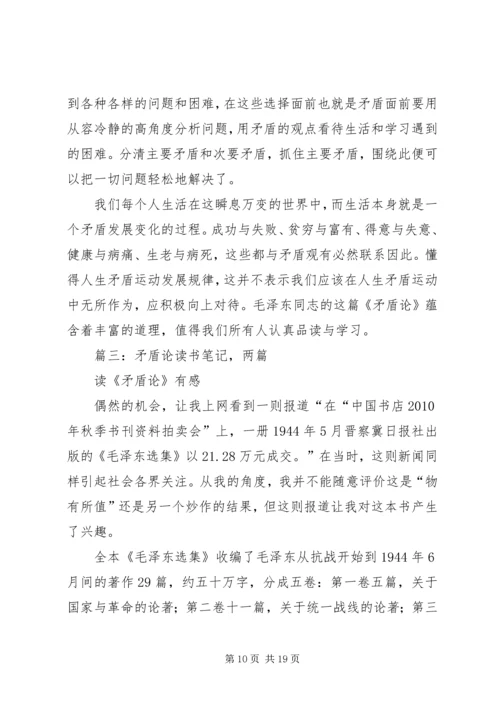 到各种各样的问题和困难，在这些选择面前也就是矛盾面前要用从容冷静的高角度分析问题，用矛盾的观点看待生活和学习遇到的困难。分清主要矛盾和次要矛盾，抓住主要矛盾，围绕此便可以把一切问题轻松地解决了。

我们每个人生活在这瞬息万变的世界中，而生活本身就是一个矛盾发展变化的过程。成功与失败、贫穷与富有、得意与失意、健康与病痛、生老与病死，这些都与矛盾观有必然联系因此。懂得人生矛盾运动发展规律，这并不表示我们应该在人生矛盾运动中无所作为，应积极向上对待。毛泽东同志的这篇《矛盾论》蕴含着丰富的道理，值得我们所有人认真品读与学习。

篇三：矛盾论读书笔记，两篇

读《矛盾论》有感

偶然的机会，让我上网看到一则报道“在“中国书店 2010 年秋季书刊资料拍卖会”上，一册 1944 年 5 月晋察冀日报社出版的《毛泽东选集》以 21.28 万元成交。”在当时，这则新闻同样引起社会各界关注。从我的角度，我并不能随意评价这是“物有所值”还是另一个炒作的结果，但这则报道让我对这本书产生了兴趣。

全本《毛泽东选集》收编了毛泽东从抗战开始到 1944 年 6 月间的著作 29 篇，约五十万字，分成五卷：第一卷五篇，关于国家与革命的论著；第二卷十一篇，关于统一战线的论著；第三

第 10 页 共 19 页